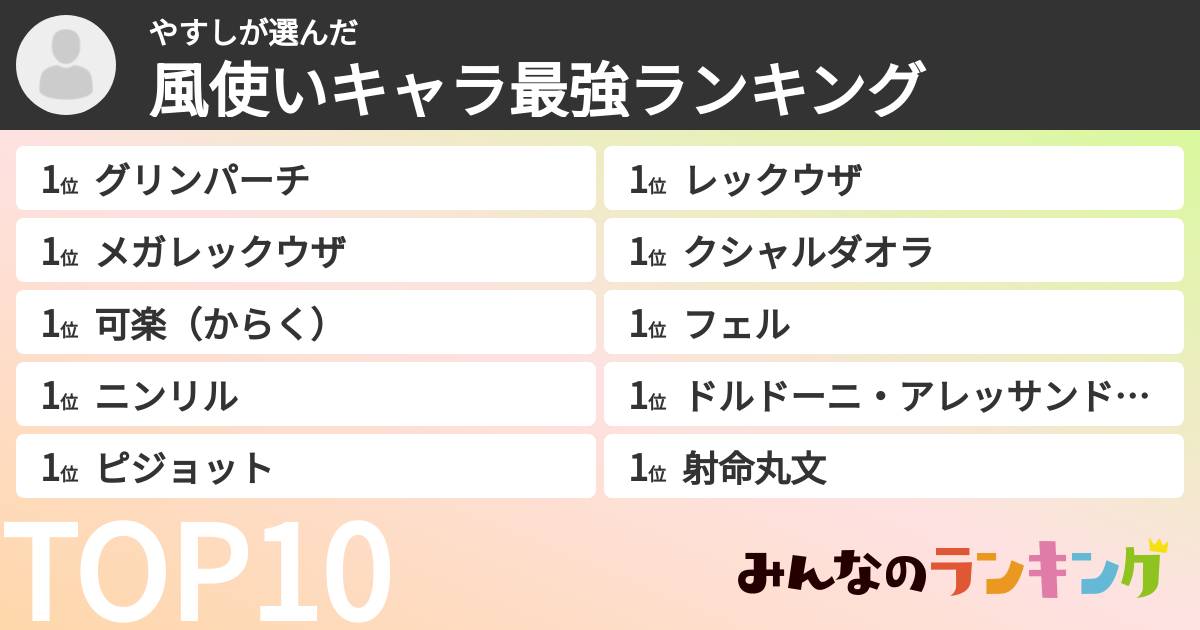 やすしが選んだ
風使いキャラ最強ランキング

1位 グリンパーチ

1位 メガレックウザ

1位 可楽（からく）

1位 ニンリル

1位 ピジョット

1位 レックウザ

1位 クシャルダオラ

1位 フェル

1位 ドルドーニ・アレッサンド…

1位 射命丸文

TOP10

みんなのランキング